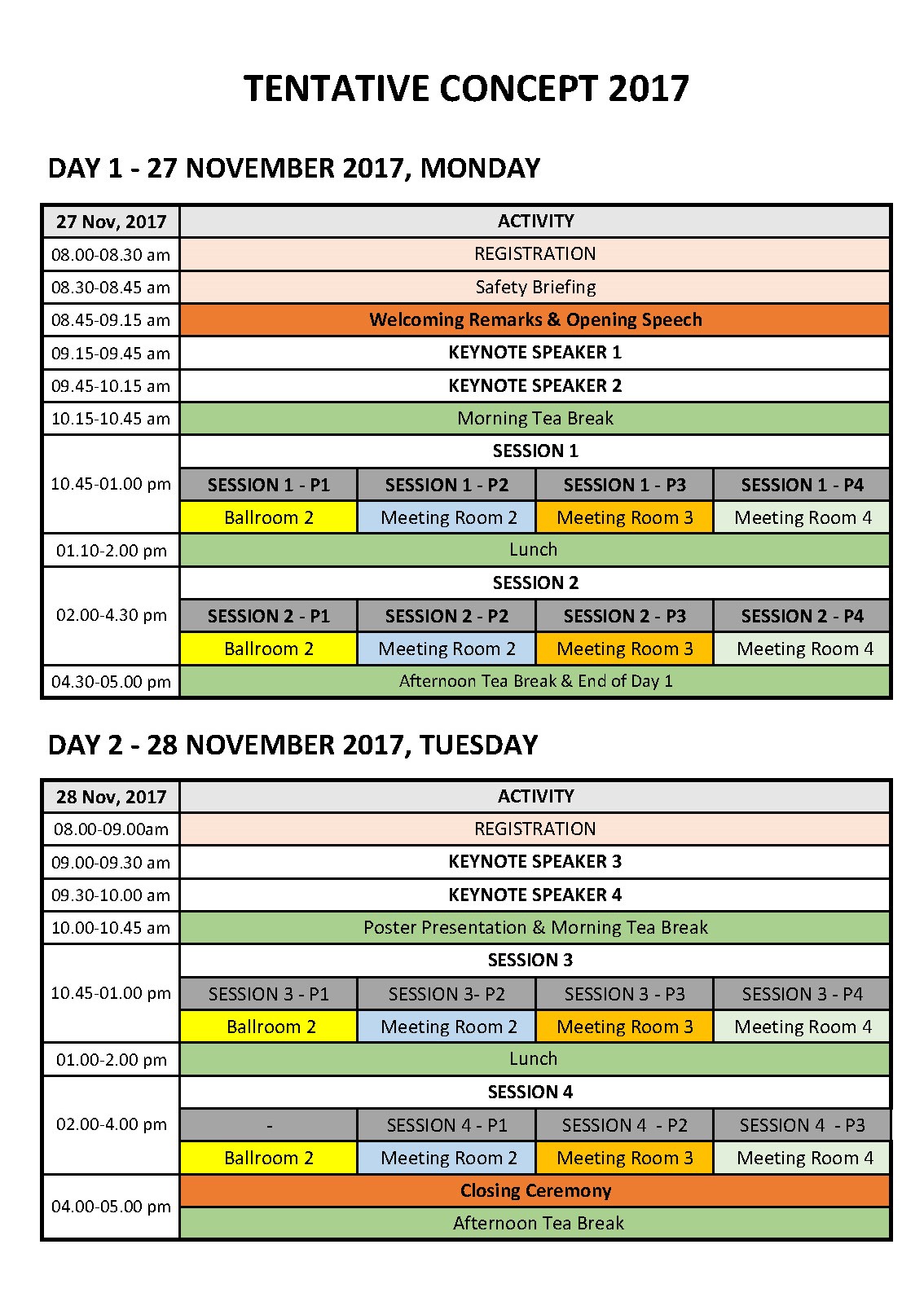 TENTATIVE CONCEPT 2017

DAY 1 - 27 NOVEMBER 2017, MONDAY

| 27 Nov, 2017 | ACTIVITY | | | |
|---|---|---|---|---|
| 08.00-08.30 am | REGISTRATION | | | |
| 08.30-08.45 am | Safety Briefing | | | |
| 08.45-09.15 am | Welcoming Remarks & Opening Speech | | | |
| 09.15-09.45 am | KEYNOTE SPEAKER 1 | | | |
| 09.45-10.15 am | KEYNOTE SPEAKER 2 | | | |
| 10.15-10.45 am | Morning Tea Break | | | |
| 10.45-01.00 pm | SESSION 1 | | | |
| | SESSION 1 - P1 | SESSION 1 - P2 | SESSION 1 - P3 | SESSION 1 - P4 |
| | Ballroom 2 | Meeting Room 2 | Meeting Room 3 | Meeting Room 4 |
| 01.10-2.00 pm | Lunch | | | |
| 02.00-4.30 pm | SESSION 2 | | | |
| | SESSION 2 - P1 | SESSION 2 - P2 | SESSION 2 - P3 | SESSION 2 - P4 |
| | Ballroom 2 | Meeting Room 2 | Meeting Room 3 | Meeting Room 4 |
| 04.30-05.00 pm | Afternoon Tea Break & End of Day 1 | | | |

DAY 2 - 28 NOVEMBER 2017, TUESDAY

| 28 Nov, 2017 | ACTIVITY | | | |
|---|---|---|---|---|
| 08.00-09.00am | REGISTRATION | | | |
| 09.00-09.30 am | KEYNOTE SPEAKER 3 | | | |
| 09.30-10.00 am | KEYNOTE SPEAKER 4 | | | |
| 10.00-10.45 am | Poster Presentation & Morning Tea Break | | | |
| 10.45-01.00 pm | SESSION 3 | | | |
| | SESSION 3 - P1 | SESSION 3- P2 | SESSION 3 - P3 | SESSION 3 - P4 |
| | Ballroom 2 | Meeting Room 2 | Meeting Room 3 | Meeting Room 4 |
| 01.00-2.00 pm | Lunch | | | |
| 02.00-4.00 pm | SESSION 4 | | | |
| | - | SESSION 4 - P1 | SESSION 4 - P2 | SESSION 4 - P3 |
| | Ballroom 2 | Meeting Room 2 | Meeting Room 3 | Meeting Room 4 |
| 04.00-05.00 pm | Closing Ceremony | | | |
| | Afternoon Tea Break | | | |